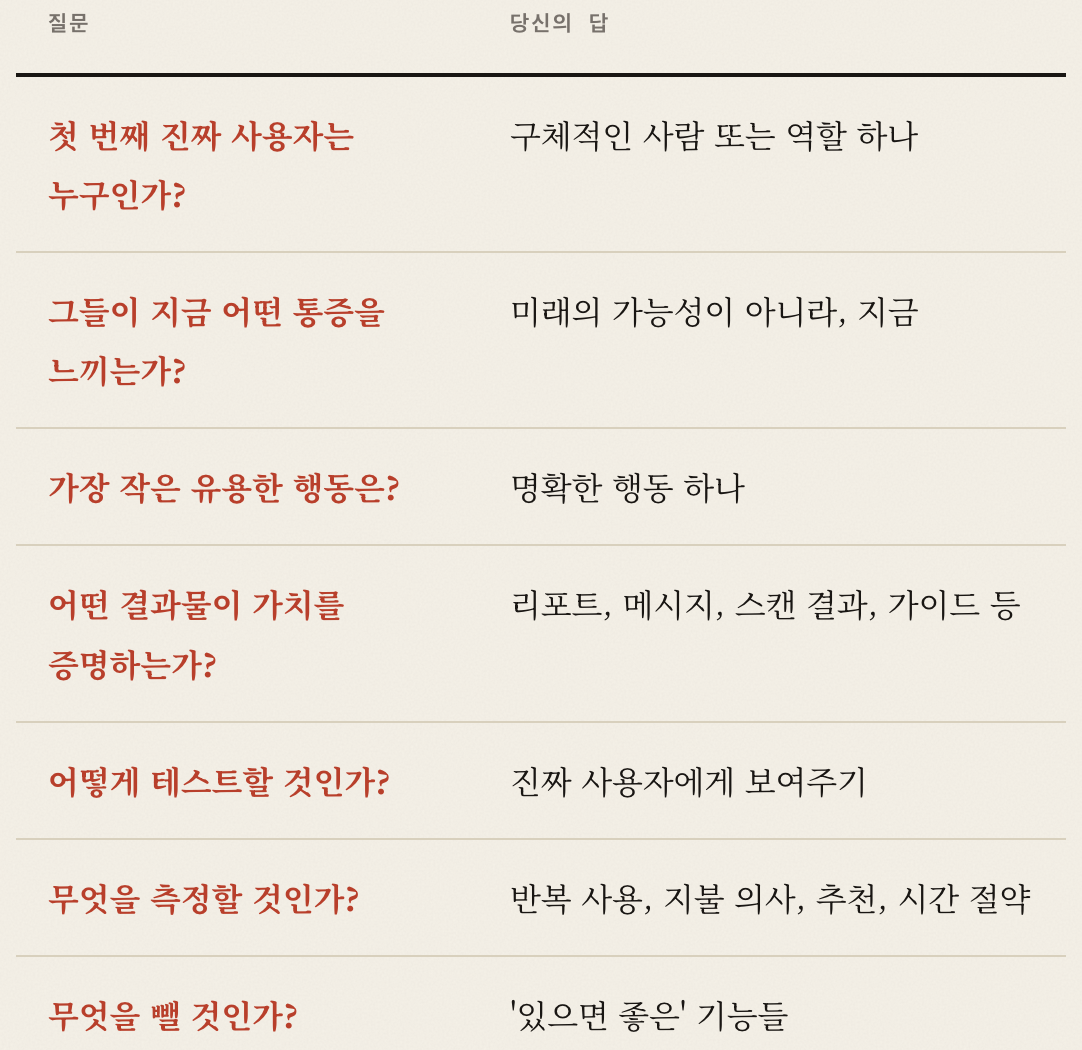 | 질문 | 당신의 답 |
|---|---|
| 첫 번째 진짜 사용자는 누구인가? | 구체적인 사람 또는 역할 하나 |
| 그들이 지금 어떤 통증을 느끼는가? | 미래의 가능성이 아니라, 지금 |
| 가장 작은 유용한 행동은? | 명확한 행동 하나 |
| 어떤 결과물이 가치를 증명하는가? | 리포트, 메시지, 스캔 결과, 가이드 등 |
| 어떻게 테스트할 것인가? | 진짜 사용자에게 보여주기 |
| 무엇을 측정할 것인가? | 반복 사용, 지불 의사, 추천, 시간 절약 |
| 무엇을 뺄 것인가? | '있으면 좋은' 기능들 |